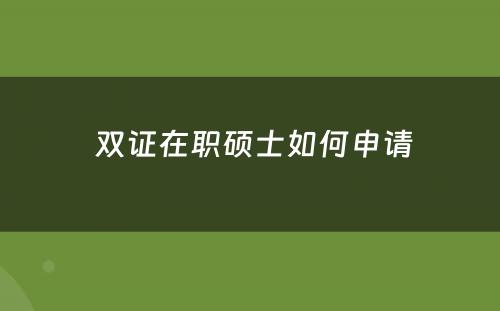 双证在职硕士如何申请